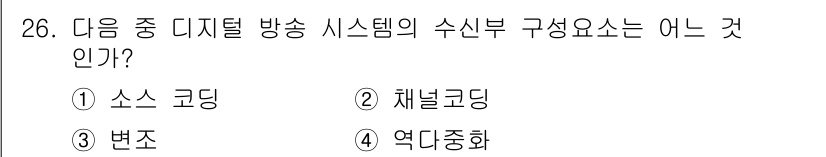 26. 다음 중 디지털 방송 시스템의 수신부 구성요소는 어느 것인가?

① 소스 코딩
② 채널코딩
③ 변조
④ 역다중화